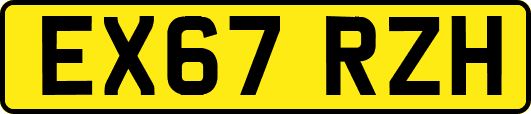 EX67 RZH